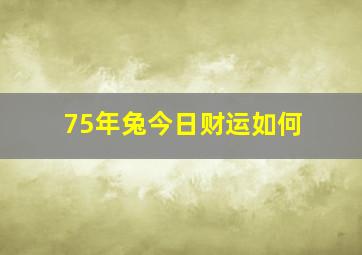 75年兔今日财运如何